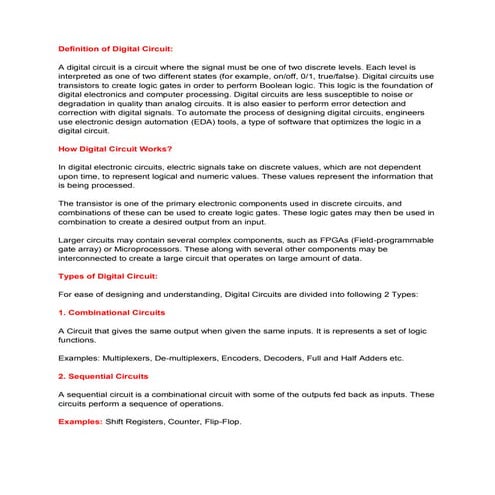 Definition of Digital Circuit:

A digital circuit is a circuit where the signal must be one of two discrete levels. Each level is interpreted as one of two different states (for example, on/off, 0/1, true/false). Digital circuits use transistors to create logic gates in order to perform Boolean logic. This logic is the foundation of digital electronics and computer processing. Digital circuits are less susceptible to noise or degradation in quality than analog circuits. It is also easier to perform error detection and correction with digital signals. To automate the process of designing digital circuits, engineers use electronic design automation (EDA) tools, a type of software that optimizes the logic in a digital circuit.

How Digital Circuit Works?

In digital electronic circuits, electric signals take on discrete values, which are not dependent upon time, to represent logical and numeric values. These values represent the information that is being processed.

The transistor is one of the primary electronic components used in discrete circuits, and combinations of these can be used to create logic gates. These logic gates may then be used in combination to create a desired output from an input.

Larger circuits may contain several complex components, such as FPGAs (Field-programmable gate array) or Microprocessors. These along with several other components may be interconnected to create a large circuit that operates on large amount of data.

Types of Digital Circuit:

For ease of designing and understanding, Digital Circuits are divided into following 2 Types:

1. Combinational Circuits

A Circuit that gives the same output when given the same inputs. It is represents a set of logic functions.

Examples: Multiplexers, De-multiplexers, Encoders, Decoders, Full and Half Adders etc.

2. Sequential Circuits

A sequential circuit is a combinational circuit with some of the outputs fed back as inputs. These circuits perform a sequence of operations.

Examples: Shift Registers, Counter, Flip-Flop.